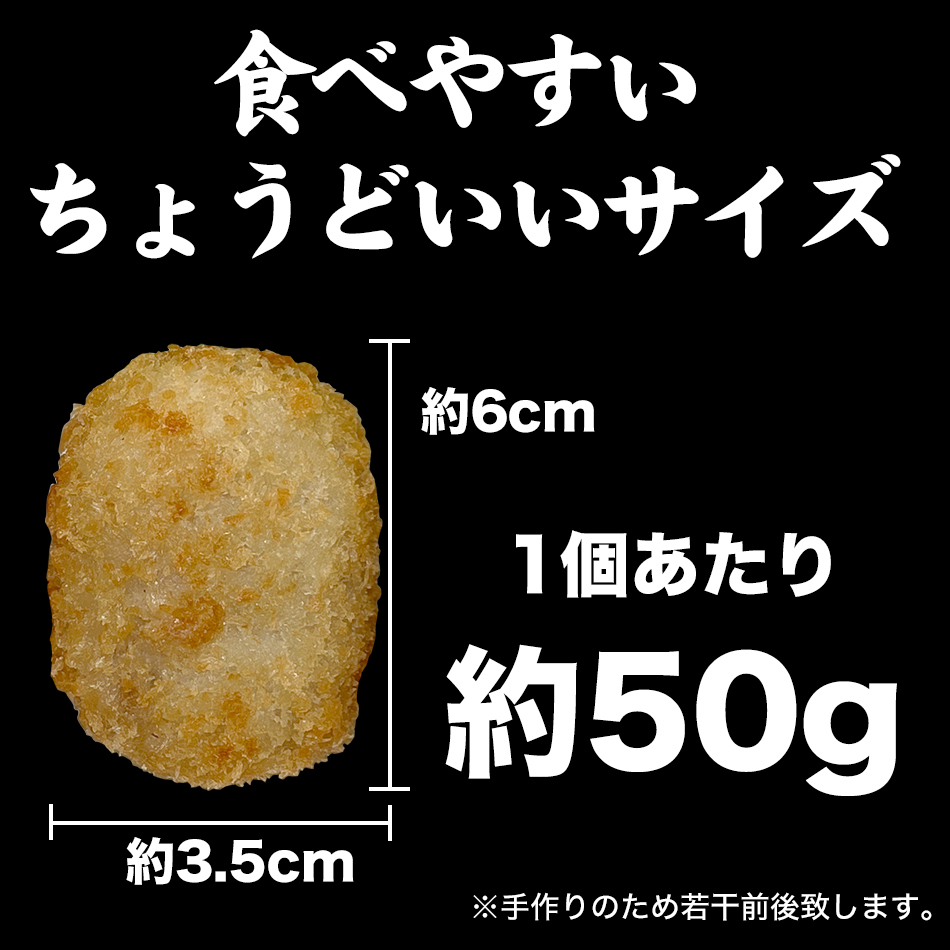 食べやすい
ちょうどいいサイズ

約6cm

1個あたり
約50g

約3.5cm

※手作りのため若干前後致します。